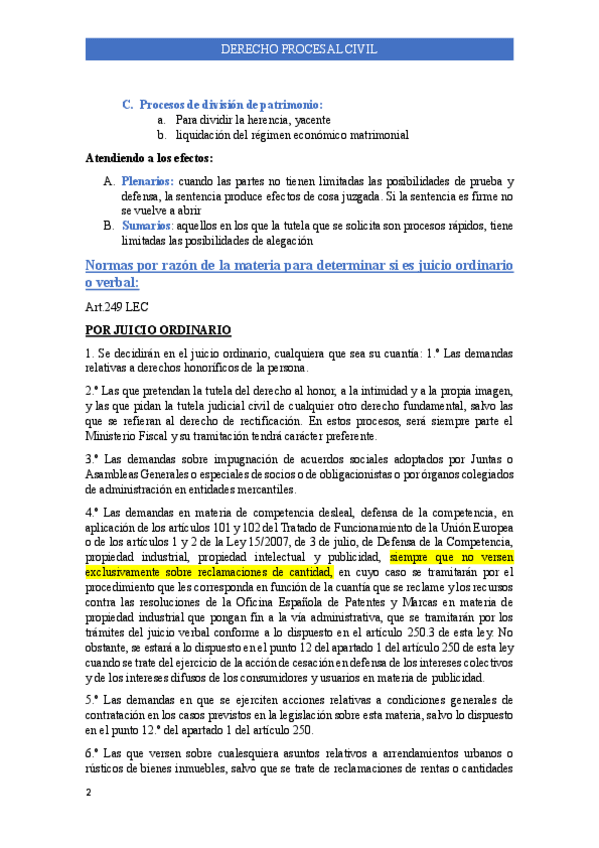 DERECHO PROCESAL CIVIL

C. Procesos de división de patrimonio:
a. Para dividir la herencia, yacente
b. liquidación del régimen económico matrimonial

Atendiendo a los efectos:

A. Plenarios: cuando las partes no tienen limitadas las posibilidades de prueba y defensa, la sentencia produce efectos de cosa juzgada. Si la sentencia es firme no se vuelve a abrir
B. Sumarios: aquellos en los que la tutela que se solicita son procesos rápidos, tiene limitadas las posibilidades de alegación

Normas por razón de la materia para determinar si es juicio ordinario o verbal:

Art.249 LEC

POR JUICIO ORDINARIO

1. Se decidirán en el juicio ordinario, cualquiera que sea su cuantía: 1.º Las demandas relativas a derechos honoríficos de la persona.

2.º Las que pretendan la tutela del derecho al honor, a la intimidad y a la propia imagen, y las que pidan la tutela judicial civil de cualquier otro derecho fundamental, salvo las que se refieran al derecho de rectificación. En estos procesos, será siempre parte el Ministerio Fiscal y su tramitación tendrá carácter preferente.

3.º Las demandas sobre impugnación de acuerdos sociales adoptados por Juntas o Asambleas Generales o especiales de socios o de obligacionistas o por órganos colegiados de administración en entidades mercantiles.

4.º Las demandas en materia de competencia desleal, defensa de la competencia, en aplicación de los artículos 101 y 102 del Tratado de Funcionamiento de la Unión Europea o de los artículos 1 y 2 de la Ley 15/2007, de 3 de julio, de Defensa de la Competencia, propiedad industrial, propiedad intelectual y publicidad, siempre que no versen exclusivamente sobre reclamaciones de cantidad, en cuyo caso se tramitarán por el procedimiento que les corresponda en función de la cuantía que se reclame y los recursos contra las resoluciones de la Oficina Española de Patentes y Marcas en materia de propiedad industrial que pongan fin a la vía administrativa, que se tramitarán por los trámites del juicio verbal conforme a lo dispuesto en el artículo 250.3 de esta ley. No obstante, se estará a lo dispuesto en el punto 12 del apartado 1 del artículo 250 de esta ley cuando se trate del ejercicio de la acción de cesación en defensa de los intereses colectivos y de los intereses difusos de los consumidores y usuarios en materia de publicidad.

5.º Las demandas en que se ejerciten acciones relativas a condiciones generales de contratación en los casos previstos en la legislación sobre esta materia, salvo lo dispuesto en el punto 12.º del apartado 1 del artículo 250.

6.º Las que versen sobre cualesquiera asuntos relativos a arrendamientos urbanos o rústicos de bienes inmuebles, salvo que se trate de reclamaciones de rentas o cantidades

2